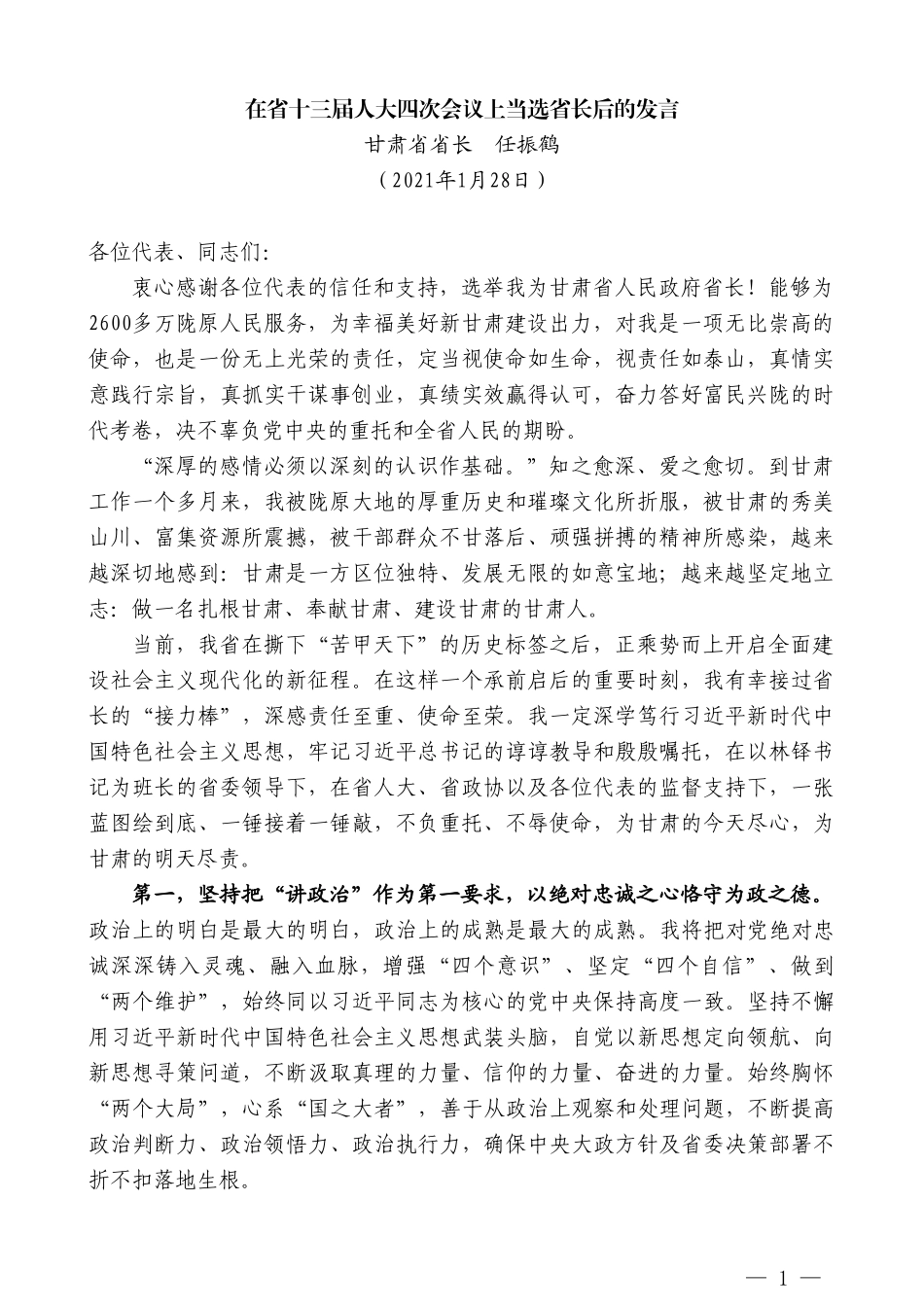 在省十三届人大四次会议上当选省长后的发言

甘肃省省长　任振鹤

（2021年1月28日）

各位代表、同志们：

衷心感谢各位代表的信任和支持，选举我为甘肃省人民政府省长！能够为2600多万陇原人民服务，为幸福美好新甘肃建设出力，对我是一项无比崇高的使命，也是一份无上光荣的责任，定当视使命如生命，视责任如泰山，真情实意践行宗旨，真抓实干谋事创业，真绩实效赢得认可，奋力答好富民兴陇的时代考卷，决不辜负党中央的重托和全省人民的期盼。

“深厚的感情必须以深刻的认识作基础。”知之愈深、爱之愈切。到甘肃工作一个多月来，我被陇原大地的厚重历史和璀璨文化所折服，被甘肃的秀美山川、富集资源所震撼，被干部群众不甘落后、顽强拼搏的精神所感染，越来越深切地感到：甘肃是一方区位独特、发展无限的如意宝地；越来越坚定地立志：做一名扎根甘肃、奉献甘肃、建设甘肃的甘肃人。

当前，我省在撕下“苦甲天下”的历史标签之后，正乘势而上开启全面建设社会主义现代化的新征程。在这样一个承前启后的重要时刻，我有幸接过省长的“接力棒”，深感责任至重、使命至荣。我一定深学笃行习近平新时代中国特色社会主义思想，牢记习近平总书记的谆谆教导和殷殷嘱托，在以林铎书记为班长的省委领导下，在省人大、省政协以及各位代表的监督支持下，一张蓝图绘到底、一锤接着一锤敲，不负重托、不辱使命，为甘肃的今天尽心，为甘肃的明天尽责。

第一，坚持把“讲政治”作为第一要求，以绝对忠诚之心恪守为政之德。政治上的明白是最大的明白，政治上的成熟是最大的成熟。我将把对党绝对忠诚深深铸入灵魂、融入血脉，增强“四个意识”、坚定“四个自信”、做到“两个维护”，始终同以习近平同志为核心的党中央保持高度一致。坚持不懈用习近平新时代中国特色社会主义思想武装头脑，自觉以新思想定向领航、向新思想寻策问道，不断汲取真理的力量、信仰的力量、奋进的力量。始终胸怀“两个大局”，心系“国之大者”，善于从政治上观察和处理问题，不断提高政治判断力、政治领悟力、政治执行力，确保中央大政方针及省委决策部署不折不扣落地生根。

— 1 —